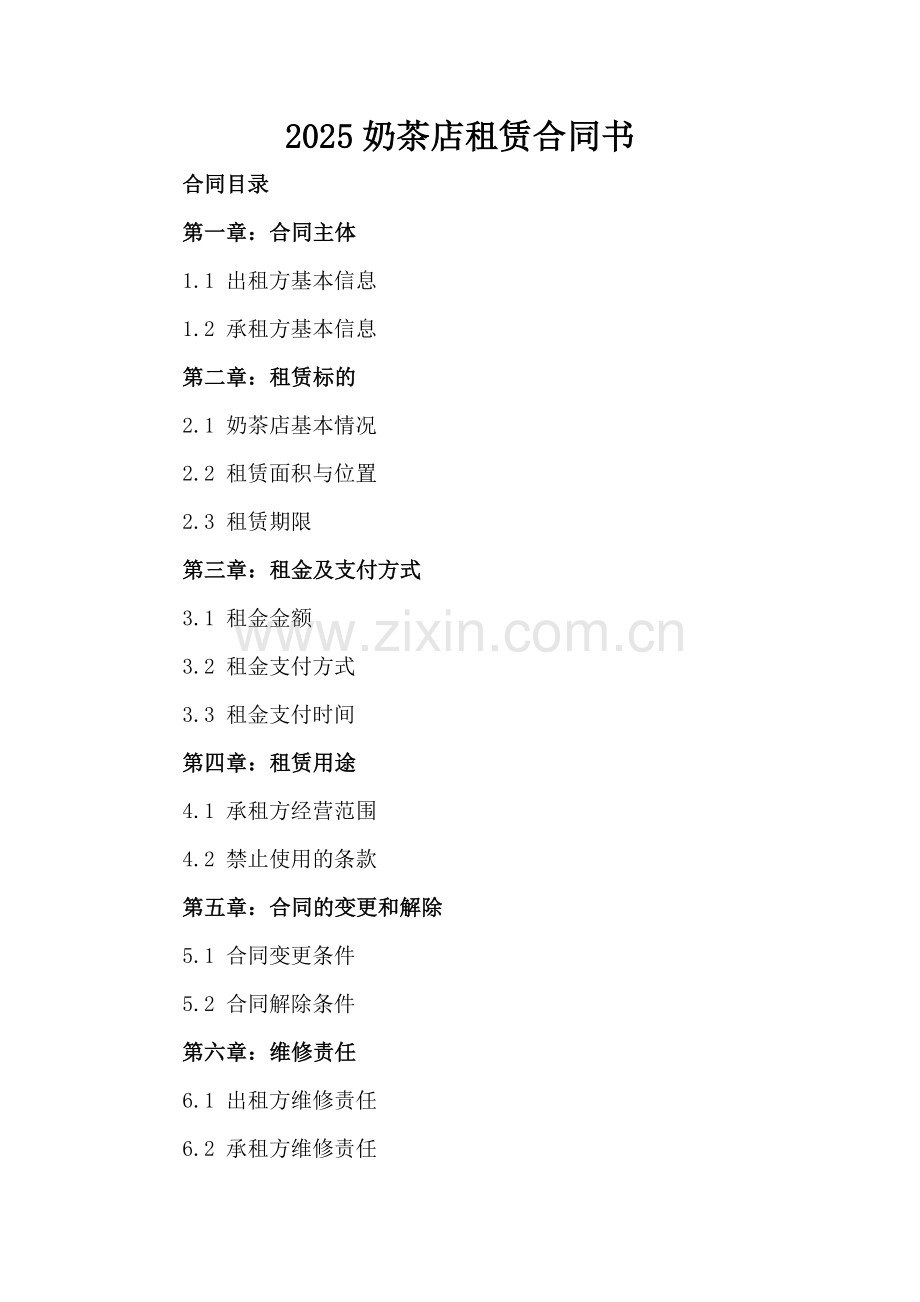 2025奶茶店租赁合同书

合同目录

第一章：合同主体

1.1 出租方基本信息

1.2 承租方基本信息

第二章：租赁标的

2.1 奶茶店基本情况

2.2 租赁面积与位置

2.3 租赁期限

第三章：租金及支付方式

3.1 租金金额

3.2 租金支付方式

3.3 租金支付时间

第四章：租赁用途

4.1 承租方经营范围

4.2 禁止使用的条款

第五章：合同的变更和解除

5.1 合同变更条件

5.2 合同解除条件

第六章：维修责任

6.1 出租方维修责任

6.2 承租方维修责任

www.zixin.com.cn